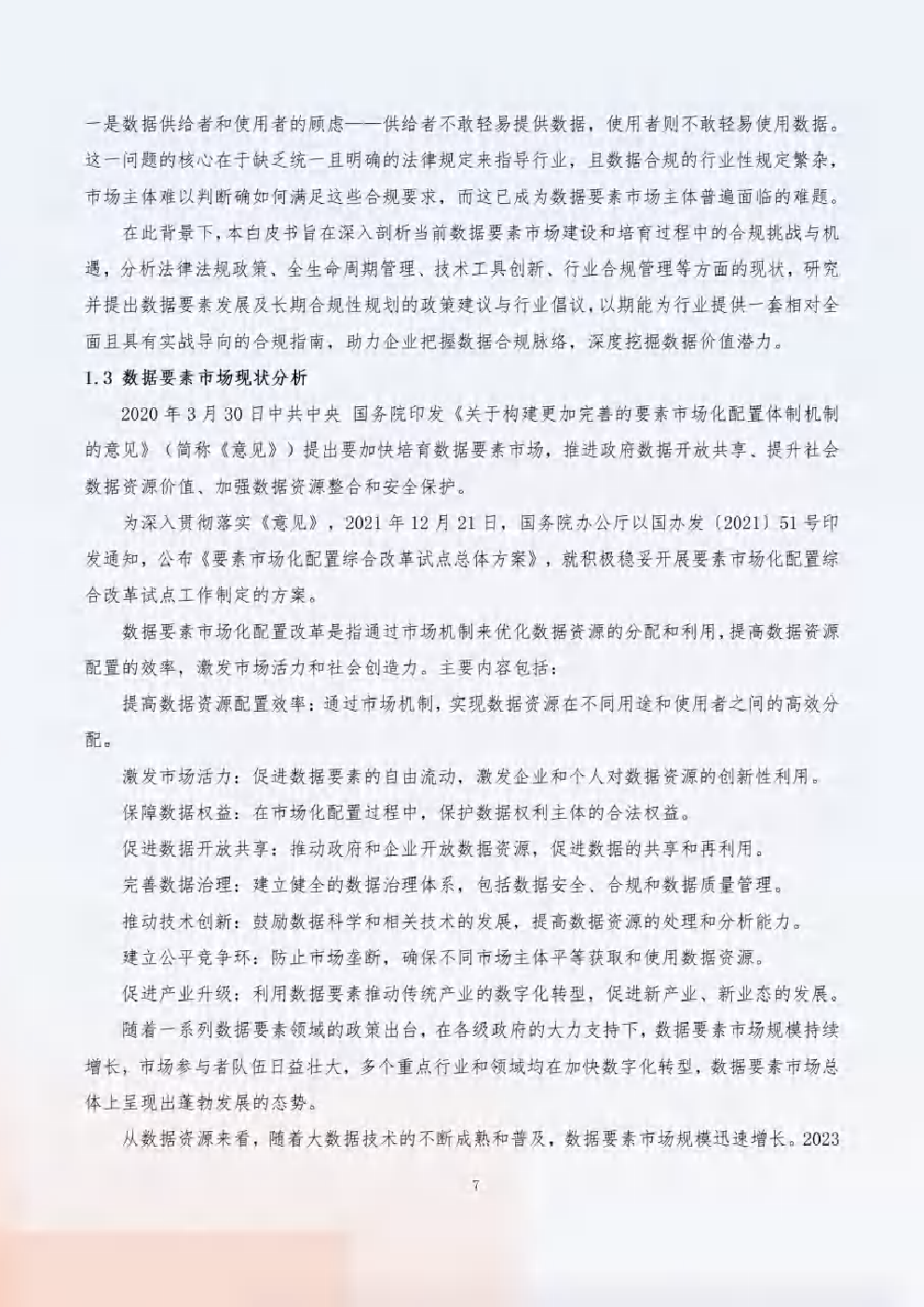 一是数据供给者和使用者的顾虑——供给者不敢轻易提供数据，使用者则不敢轻易使用数据。这一问题的核心在于缺乏统一且明确的法律规定来指导行业，且数据合规的行业性规定繁杂，市场主体难以判断确如何满足这些合规要求，而这已成为数据要素市场主体普遍面临的难题。

在此背景下，本白皮书旨在深入剖析当前数据要素市场建设和培育过程中的合规挑战与机遇，分析法律法规政策、全生命周期管理、技术工具创新、行业合规管理等方面的现状，研究并提出数据要素发展及长期合规性规划的政策建议与行业倡议，以期能为行业提供一套相对全面且具有实战导向的合规指南，助力企业把握数据合规脉络，深度挖掘数据价值潜力。

1.3 数据要素市场现状分析

2020 年 3 月 30 日中共中央 国务院印发《关于构建更加完善的要素市场化配置体制机制的意见》（简称《意见》）提出要加快培育数据要素市场，推进政府数据开放共享、提升社会数据资源价值、加强数据资源整合和安全保护。

为深入贯彻落实《意见》，2021 年 12 月 21 日，国务院办公厅以国办发〔2021〕51 号印发通知，公布《要素市场化配置综合改革试点总体方案》，就积极稳妥开展要素市场化配置综合改革试点工作制定的方案。

数据要素市场化配置改革是指通过市场机制来优化数据资源的分配和利用，提高数据资源配置的效率，激发市场活力和社会创造力。主要内容包括：

提高数据资源配置效率：通过市场机制，实现数据资源在不同用途和使用者之间的高效分配。

激发市场活力：促进数据要素的自由流动，激发企业和个人对数据资源的创新性利用。

保障数据权益：在市场化配置过程中，保护数据权利主体的合法权益。

促进数据开放共享：推动政府和企业开放数据资源，促进数据的共享和再利用。

完善数据治理：建立健全的数据治理体系，包括数据安全、合规和数据质量管理。

推动技术创新：鼓励数据科学和相关技术的发展，提高数据资源的处理和分析能力。

建立公平竞争环：防止市场垄断，确保不同市场主体平等获取和使用数据资源。

促进产业升级：利用数据要素推动传统产业的数字化转型，促进新产业、新业态的发展。

随着一系列数据要素领域的政策出台，在各级政府的大力支持下，数据要素市场规模持续增长，市场参与者队伍日益壮大，多个重点行业和领域均在加快数字化转型，数据要素市场总体上呈现出蓬勃发展的态势。

从数据资源来看，随着大数据技术的不断成熟和普及，数据要素市场规模迅速增长。2023

7